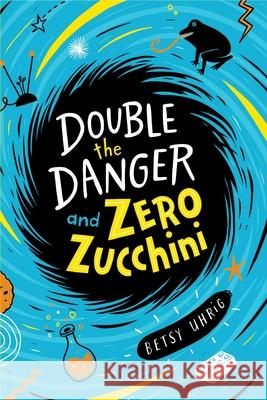 DOUBLE the DANGER and ZERO Zucchini

BETSY UHRIG

Kraina Książek